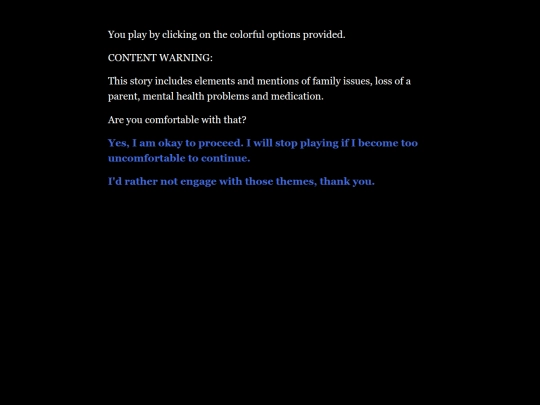 You play by clicking on the colorful options provided.

CONTENT WARNING:

This story includes elements and mentions of family issues, loss of a parent, mental health problems and medication.

Are you comfortable with that?

Yes, I am okay to proceed. I will stop playing if I become too uncomfortable to continue.

I'd rather not engage with those themes, thank you.